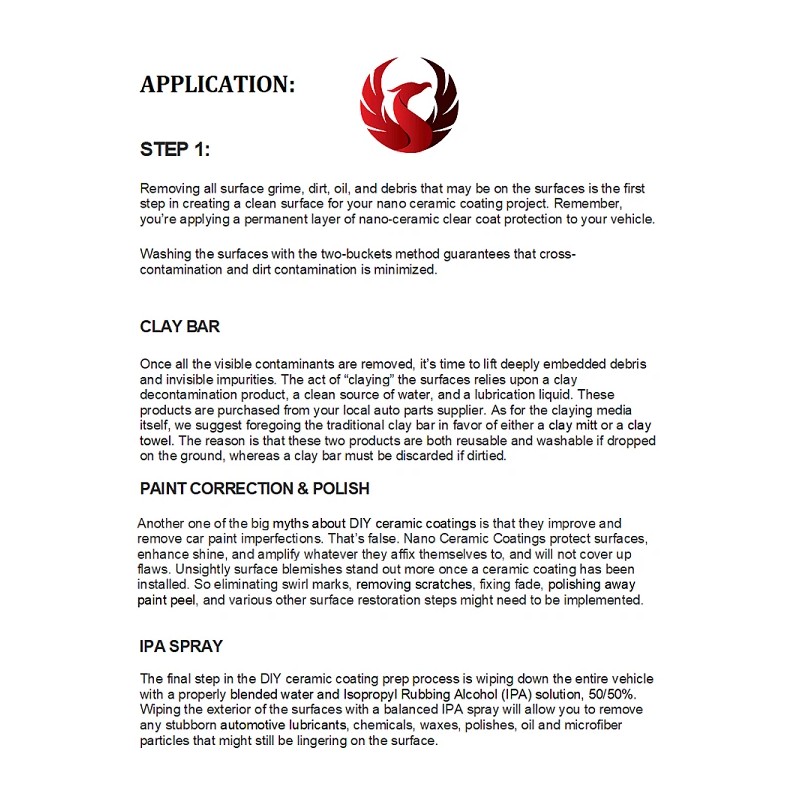 APPLICATION:

STEP 1:

Removing all surface grime, dirt, oil, and debris that may be on the surfaces is the first step in creating a clean surface for your nano ceramic coating project. Remember, you're applying a permanent layer of nano-ceramic clear coat protection to your vehicle.

Washing the surfaces with the two-buckets method guarantees that cross-contamination and dirt contamination is minimized.

CLAY BAR

Once all the visible contaminants are removed, it's time to lift deeply embedded debris and invisible impurities. The act of "claying" the surfaces relies upon a clay decontamination product, a clean source of water, and a lubrication liquid. These products are purchased from your local auto parts supplier. As for the claying media itself, we suggest foregoing the traditional clay bar in favor of either a clay mitt or a clay towel. The reason is that these two products are both reusable and washable if dropped on the ground, whereas a clay bar must be discarded if dirtied.

PAINT CORRECTION & POLISH

Another one of the big myths about DIY ceramic coatings is that they improve and remove car paint imperfections. That's false. Nano Ceramic Coatings protect surfaces, enhance shine, and amplify whatever they affix themselves to, and will not cover up flaws. Unsightly surface blemishes stand out more once a ceramic coating has been installed. So eliminating swirl marks, removing scratches, fixing fade, polishing away paint peel, and various other surface restoration steps might need to be implemented.

IPA SPRAY

The final step in the DIY ceramic coating prep process is wiping down the entire vehicle with a properly blended water and Isopropyl Rubbing Alcohol (IPA) solution, 50/50%. Wiping the exterior of the surfaces with a balanced IPA spray will allow you to remove any stubborn automotive lubricants, chemicals, waxes, polishes, oil and microfiber particles that might still be lingering on the surface.